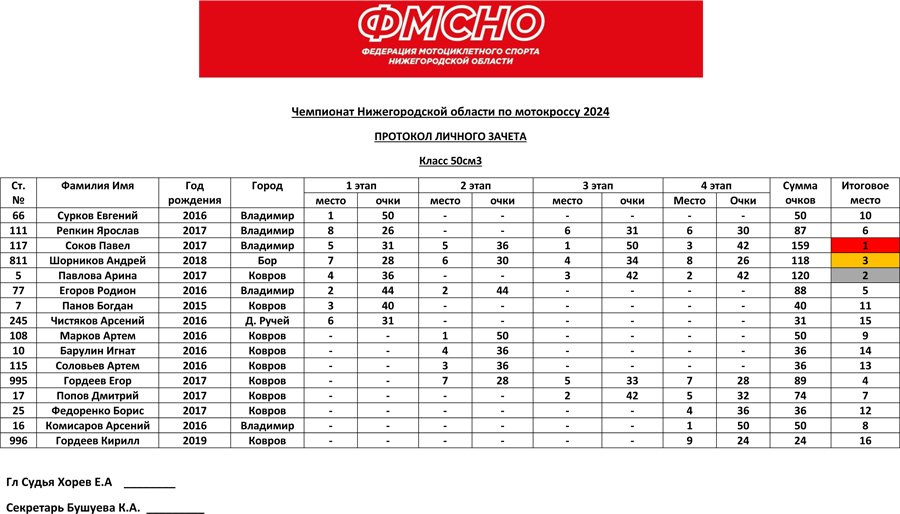 ФМСНО
ФЕДЕРАЦИЯ МОТОЦИКЛЕТНОГО СПОРТА НИЖЕГОРОДСКОЙ ОБЛАСТИ

Чемпионат Нижегородской области по мотокроссу 2024

ПРОТОКОЛ ЛИЧНОГО ЗАЧЕТА

Класс 50см3

| Ст. № | Фамилия Имя | Год рождения | Город | 1 этап место | 1 этап очки | 2 этап место | 2 этап очки | 3 этап место | 3 этап очки | 4 этап Место | 4 этап Очки | Сумма очков | Итоговое место |
|---|---|---|---|---|---|---|---|---|---|---|---|---|---|
| 66 | Сурков Евгений | 2016 | Владимир | 1 | 50 | - | - | - | - | - | - | 50 | 10 |
| 111 | Репкин Ярослав | 2017 | Владимир | 8 | 26 | - | - | 6 | 31 | 6 | 30 | 87 | 6 |
| 117 | Соков Павел | 2017 | Владимир | 5 | 31 | 5 | 36 | 1 | 50 | 3 | 42 | 159 | 1 |
| 811 | Шорников Андрей | 2018 | Бор | 7 | 28 | 6 | 30 | 4 | 34 | 8 | 26 | 118 | 3 |
| 5 | Павлова Арина | 2017 | Ковров | 4 | 36 | - | - | 3 | 42 | 2 | 42 | 120 | 2 |
| 77 | Егоров Родион | 2016 | Владимир | 2 | 44 | 2 | 44 | - | - | - | - | 88 | 5 |
| 7 | Панов Богдан | 2015 | Ковров | 3 | 40 | - | - | - | - | - | - | 40 | 11 |
| 245 | Чистяков Арсений | 2016 | Д. Ручей | 6 | 31 | - | - | - | - | - | - | 31 | 15 |
| 108 | Марков Артем | 2016 | Ковров | - | - | 1 | 50 | - | - | - | - | 50 | 9 |
| 10 | Барулин Игнат | 2016 | Ковров | - | - | 4 | 36 | - | - | - | - | 36 | 14 |
| 115 | Соловьев Артем | 2016 | Ковров | - | - | 3 | 36 | - | - | - | - | 36 | 13 |
| 995 | Гордеев Егор | 2017 | Ковров | - | - | 7 | 28 | 5 | 33 | 7 | 28 | 89 | 4 |
| 17 | Попов Дмитрий | 2017 | Ковров | - | - | - | - | 2 | 42 | 5 | 32 | 74 | 7 |
| 25 | Федоренко Борис | 2017 | Ковров | - | - | - | - | - | - | 4 | 36 | 36 | 12 |
| 16 | Комисаров Арсений | 2016 | Владимир | - | - | - | - | - | - | 1 | 50 | 50 | 8 |
| 996 | Гордеев Кирилл | 2019 | Ковров | - | - | - | - | - | - | 9 | 24 | 24 | 16 |

Гл Судья Хорев Е.А ________

Секретарь Бушуева К.А. ________